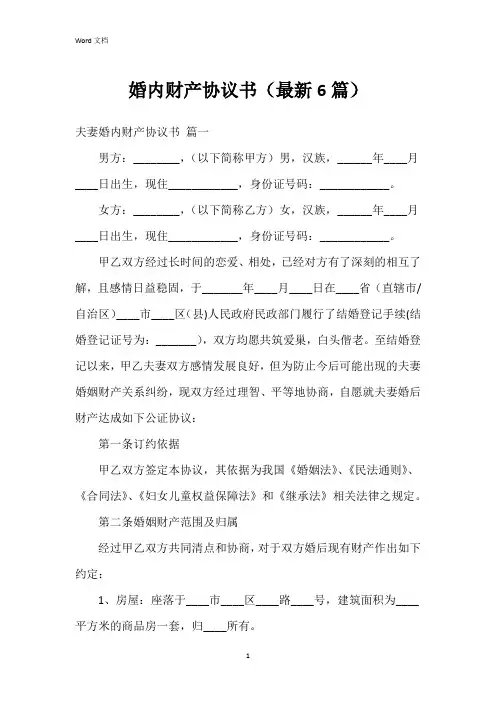 Word 文档

婚内财产协议书（最新 6 篇）

夫妻婚内财产协议书 篇一

男方：________，（以下简称甲方）男，汉族，______年____月____日出生，现住____________，身份证号码：____________。

女方：________，（以下简称乙方）女，汉族，______年____月____日出生，现住____________，身份证号码：____________。

甲乙双方经过长时间的恋爱、相处，已经对方有了深刻的相互了解，且感情日益稳固，于_______年____月____日在____省（直辖市/自治区）____市____区(县)人民政府民政部门履行了结婚登记手续(结婚登记证号为：_______)，双方均愿共筑爱巢，白头偕老。至结婚登记以来，甲乙夫妻双方感情发展良好，但为防止今后可能出现的夫妻婚姻财产关系纠纷，现双方经过理智、平等地协商，自愿就夫妻婚后财产达成如下公证协议：

第一条订约依据

甲乙双方签定本协议，其依据为我国《婚姻法》、《民法通则》、《合同法》、《妇女儿童权益保障法》和《继承法》相关法律之规定。

第二条婚姻财产范围及归属

经过甲乙双方共同清点和协商，对于双方婚后现有财产作出如下约定：

1、房屋：座落于____市____区____路____号，建筑面积为____平方米的商品房一套，归____所有。

1